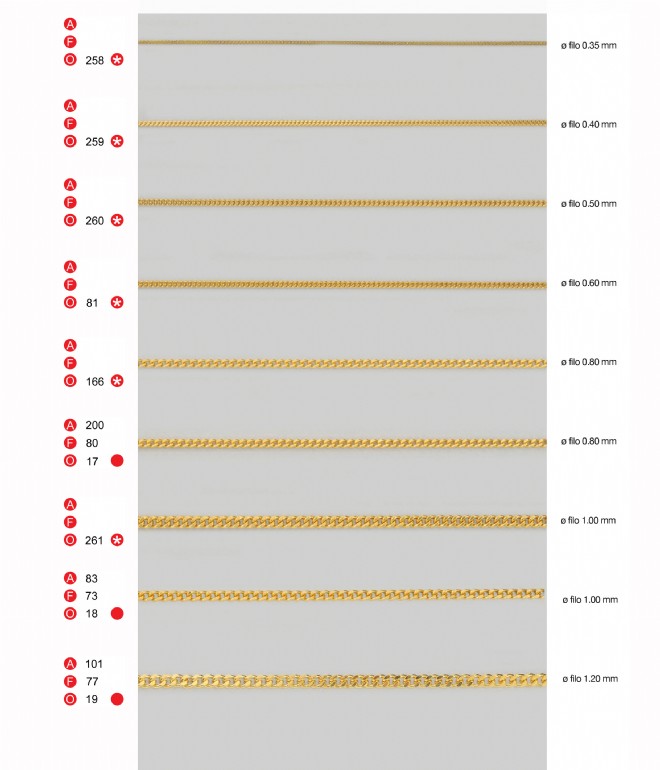 A
F
O 258 *

ø filo 0.35 mm

A
F
O 259 *

ø filo 0.40 mm

A
F
O 260 *

ø filo 0.50 mm

A
F
O 81 *

ø filo 0.60 mm

A
F
O 166 *

ø filo 0.80 mm

A 200
F 80
O 17

ø filo 0.80 mm

A
F
O 261 *

ø filo 1.00 mm

A 83
F 73
O 18

ø filo 1.00 mm

A 101
F 77
O 19

ø filo 1.20 mm